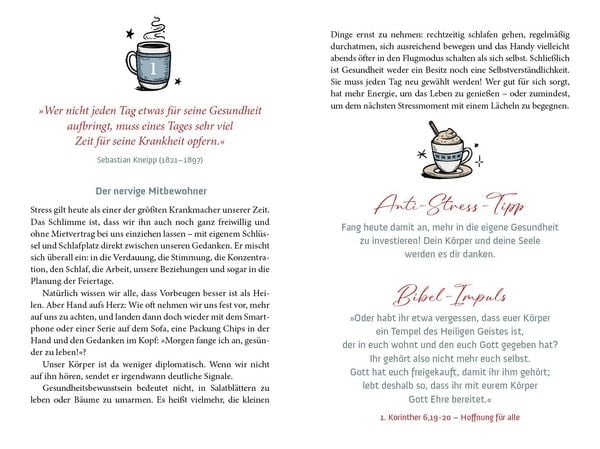 1

»Wer nicht jeden Tag etwas für seine Gesundheit aufbringt, muss eines Tages sehr viel Zeit für seine Krankheit opfern.«

Sebastian Kneipp (1821–1897)

Der nervige Mitbewohner

Stress gilt heute als einer der größten Krankmacher unserer Zeit. Das Schlimme ist, dass wir ihn auch noch ganz freiwillig und ohne Mietvertrag bei uns einziehen lassen – mit eigenem Schlüssel und Schlafplatz direkt zwischen unseren Gedanken. Er mischt sich überall ein: in die Verdauung, die Stimmung, die Konzentration, den Schlaf, die Arbeit, unsere Beziehungen und sogar in die Planung der Feiertage.

Natürlich wissen wir alle, dass Vorbeugen besser ist als Heilen. Aber Hand aufs Herz: Wie oft nehmen wir uns fest vor, mehr auf uns zu achten, und landen dann doch wieder mit dem Smartphone oder einer Serie auf dem Sofa, eine Packung Chips in der Hand und den Gedanken im Kopf: »Morgen fange ich an, gesünder zu leben!«?

Unser Körper ist da weniger diplomatisch. Wenn wir nicht auf ihn hören, sendet er irgendwann deutliche Signale.

Gesundheitsbewusstsein bedeutet nicht, in Salatblättern zu leben oder Bäume zu umarmen. Es heißt vielmehr, die kleinen Dinge ernst zu nehmen: rechtzeitig schlafen gehen, regelmäßig durchatmen, sich ausreichend bewegen und das Handy vielleicht abends öfter in den Flugmodus schalten als sich selbst. Schließlich ist Gesundheit weder ein Besitz noch eine Selbstverständlichkeit. Sie muss jeden Tag neu gewählt werden! Wer gut für sich sorgt, hat mehr Energie, um das Leben zu genießen – oder zumindest, um dem nächsten Stressmoment mit einem Lächeln zu begegnen.

Anti-Stress-Tipp

Fang heute damit an, mehr in die eigene Gesundheit zu investieren! Dein Körper und deine Seele werden es dir danken.

Bibel-Impuls

»Oder habt ihr etwa vergessen, dass euer Körper ein Tempel des Heiligen Geistes ist, der in euch wohnt und den euch Gott gegeben hat? Ihr gehört also nicht mehr euch selbst. Gott hat euch freigekauft, damit ihr ihm gehört; lebt deshalb so, dass ihr mit eurem Körper Gott Ehre bereitet.«

1. Korinther 6,19-20 – Hoffnung für alle